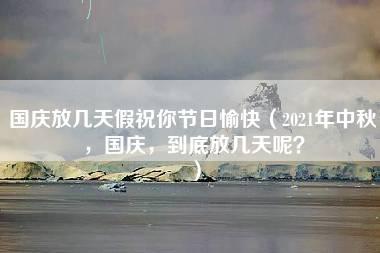 国庆放几天假祝你节日愉快（2021年中秋，国庆，到底放几天呢？）